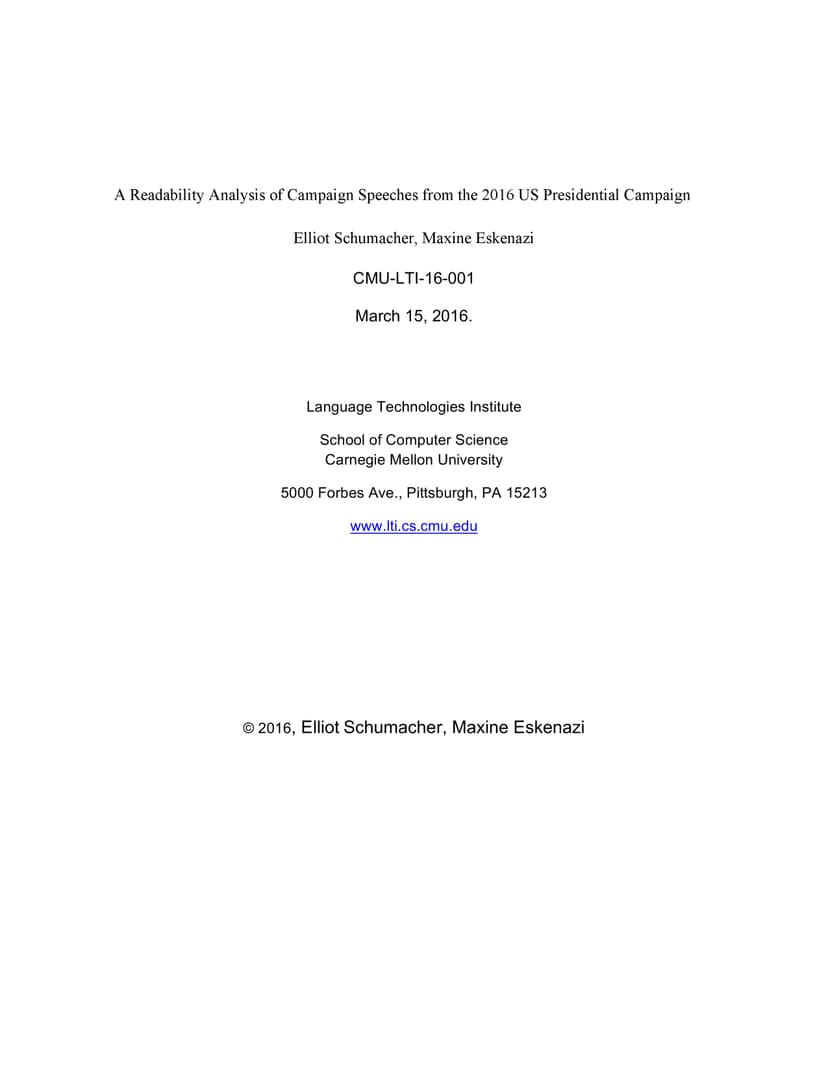 A Readability Analysis of Campaign Speeches from the 2016 US Presidential Campaign

Elliot Schumacher, Maxine Eskenazi

CMU-LTI-16-001

March 15, 2016.

Language Technologies Institute

School of Computer Science
Carnegie Mellon University

5000 Forbes Ave., Pittsburgh, PA 15213

www.lti.cs.cmu.edu

© 2016, Elliot Schumacher, Maxine Eskenazi